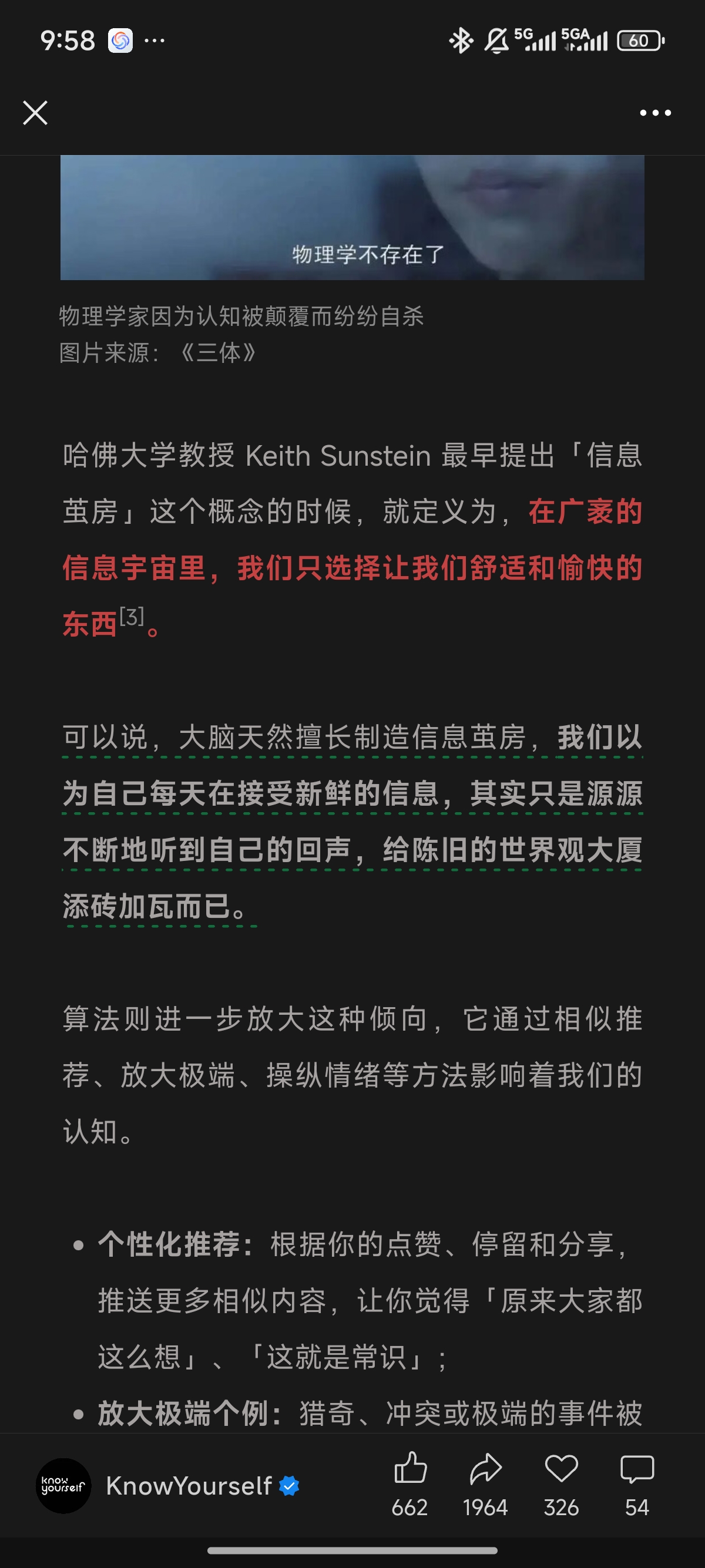 9:58 ···

5G 5GA 60

物理学不存在了

物理学家因为认知被颠覆而纷纷自杀
图片来源：《三体》

哈佛大学教授 Keith Sunstein 最早提出「信息茧房」这个概念的时候，就定义为，在广袤的信息宇宙里，我们只选择让我们舒适和愉快的东西$^{[3]}$。

可以说，大脑天然擅长制造信息茧房，我们以为自己每天在接受新鲜的信息，其实只是源源不断地听到自己的回声，给陈旧的世界观大厦添砖加瓦而已。

算法则进一步放大这种倾向，它通过相似推荐、放大极端、操纵情绪等方法影响着我们的认知。

• 个性化推荐：根据你的点赞、停留和分享，推送更多相似内容，让你觉得「原来大家都这么想」、「这就是常识」；
• 放大极端个例：猎奇、冲突或极端的事件被

know yourself KnowYourself 662 1964 326 54